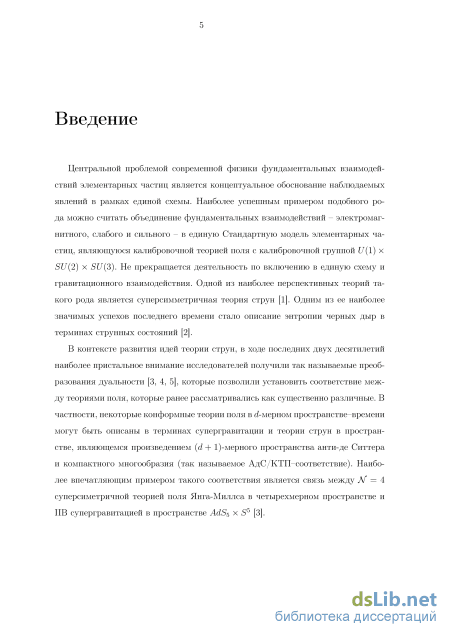 5

Введение

Центральной проблемой современной физики фундаментальных взаимодействий элементарных частиц является концептуальное обоснование наблюдаемых явлений в рамках единой схемы. Наиболее успешным примером подобного рода можно считать объединение фундаментальных взаимодействий – электромагнитного, слабого и сильного – в единую Стандартную модель элементарных частиц, являющуюся калибровочной теорией поля с калибровочной группой $U(1) \times SU(2) \times SU(3)$. Не прекращается деятельность по включению в единую схему и гравитационного взаимодействия. Одной из наиболее перспективных теорий такого рода является суперсимметричная теория струн [1]. Одним из ее наиболее значимых успехов последнего времени стало описание энтропии черных дыр в терминах струнных состояний [2].

В контексте развития идей теории струн, в ходе последних двух десятилетий наиболее пристальное внимание исследователей получили так называемые преобразования дуальности [3, 4, 5], которые позволили установить соответствие между теориями поля, которые ранее рассматривались как существенно различные. В частности, некоторые конформные теории поля в $d$-мерном пространстве–времени могут быть описаны в терминах супергравитации и теории струн в пространстве, являющемся произведением $(d+1)$-мерного пространства анти-де Ситтера и компактного многообразия (так называемое АдС/КТП–соответствие). Наиболее впечатляющим примером такого соответствия является связь между $\mathcal{N} = 4$ суперсиметричной теорией поля Янга-Миллса в четырехмерном пространстве и IIB супергравитацией в пространстве $AdS_5 \times S^5$ [3].

dsLib.net
библиотека диссертаций